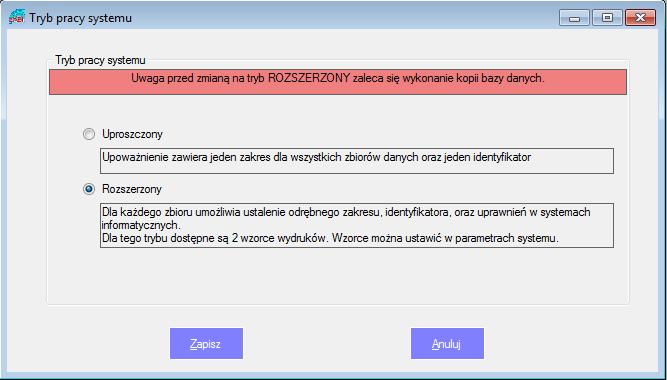 Tryb pracy systemu

Tryb pracy systemu

Uwaga przed zmianą na tryb ROZSZERZONY zaleca się wykonanie kopii bazy danych.

Uproszczony

Upoważnienie zawiera jeden zakres dla wszystkich zbiorów danych oraz jeden identyfikator

Rozszerzony

Dla każdego zbioru umożliwia ustalenie odrębnego zakresu, identyfikatora, oraz uprawnień w systemach informatycznych.
Dla tego trybu dostępne są 2 wzorce wydruków. Wzorce można ustawić w parametrach systemu.

Zapisz

Anuluj